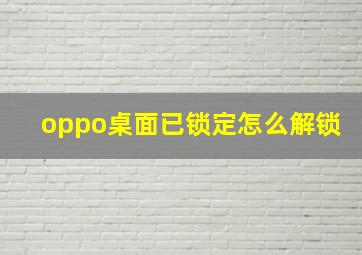 oppo桌面已锁定怎么解锁